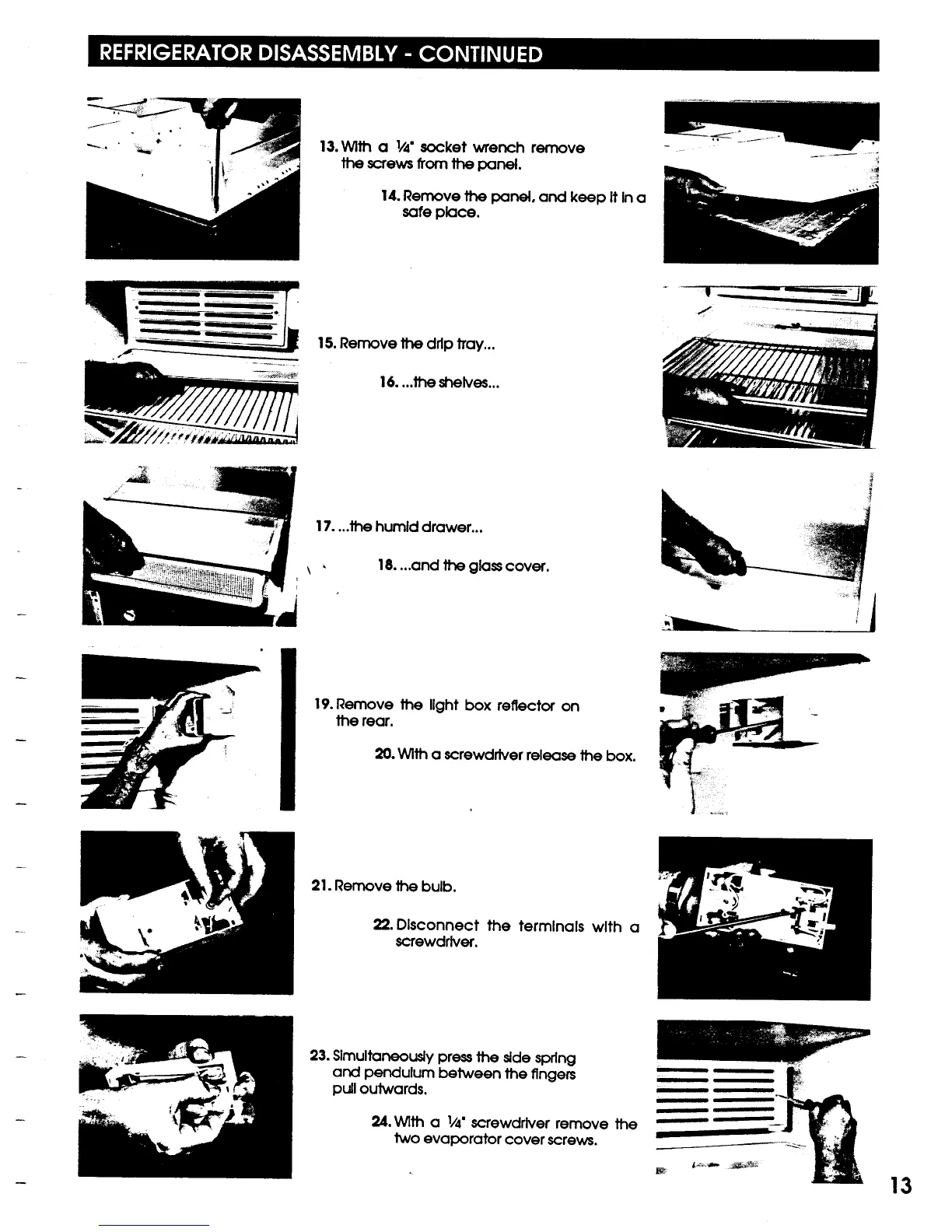 REFRIGERATOR DISASSEMBLY - CONTINUED

13. With a ¼" socket wrench remove the screws from the panel.

14. Remove the panel, and keep it in a safe place.

15. Remove the drip tray...

16. ...the shelves...

17. ...the humid drawer...

18. ...and the glass cover.

19. Remove the light box reflector on the rear.

20. With a screwdriver release the box.

21. Remove the bulb.

22. Disconnect the terminals with a screwdriver.

23. Simultaneously press the side spring and pendulum between the fingers pull outwards.

24. With a ¼" screwdriver remove the two evaporator cover screws.

13